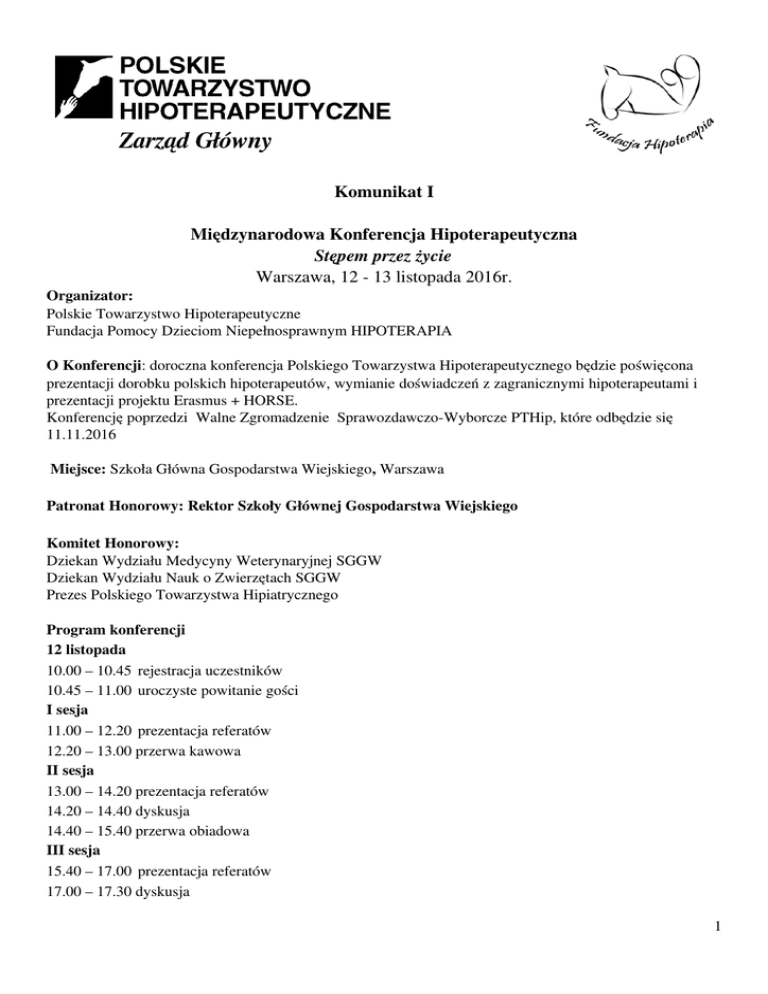 POLSKIE TOWARZYSTWO HIPOTERAPEUTYCZNE
Zarząd Główny

Fundacja Hipoterapia

Komunikat I

Międzynarodowa Konferencja Hipoterapeutyczna
Stępem przez życie
Warszawa, 12 - 13 listopada 2016r.

Organizator:
Polskie Towarzystwo Hipoterapeutyczne
Fundacja Pomocy Dzieciom Niepełnosprawnym HIPOTERAPIA

O Konferencji: doroczna konferencja Polskiego Towarzystwa Hipoterapeutycznego będzie poświęcona prezentacji dorobku polskich hipoterapeutów, wymianie doświadczeń z zagranicznymi hipoterapeutami i prezentacji projektu Erasmus + HORSE.
Konferencję poprzedzi Walne Zgromadzenie Sprawozdawczo-Wyborcze PTHip, które odbędzie się 11.11.2016

Miejsce: Szkoła Główna Gospodarstwa Wiejskiego, Warszawa

Patronat Honorowy: Rektor Szkoły Głównej Gospodarstwa Wiejskiego

Komitet Honorowy:
Dziekan Wydziału Medycyny Weterynaryjnej SGGW
Dziekan Wydziału Nauk o Zwierzętach SGGW
Prezes Polskiego Towarzystwa Hipiatrycznego

Program konferencji
12 listopada
10.00 – 10.45 rejestracja uczestników
10.45 – 11.00 uroczyste powitanie gości
I sesja
11.00 – 12.20 prezentacja referatów
12.20 – 13.00 przerwa kawowa
II sesja
13.00 – 14.20 prezentacja referatów
14.20 – 14.40 dyskusja
14.40 – 15.40 przerwa obiadowa
III sesja
15.40 – 17.00 prezentacja referatów
17.00 – 17.30 dyskusja

1